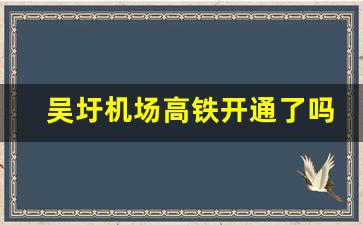 吴圩机场高铁开通了吗